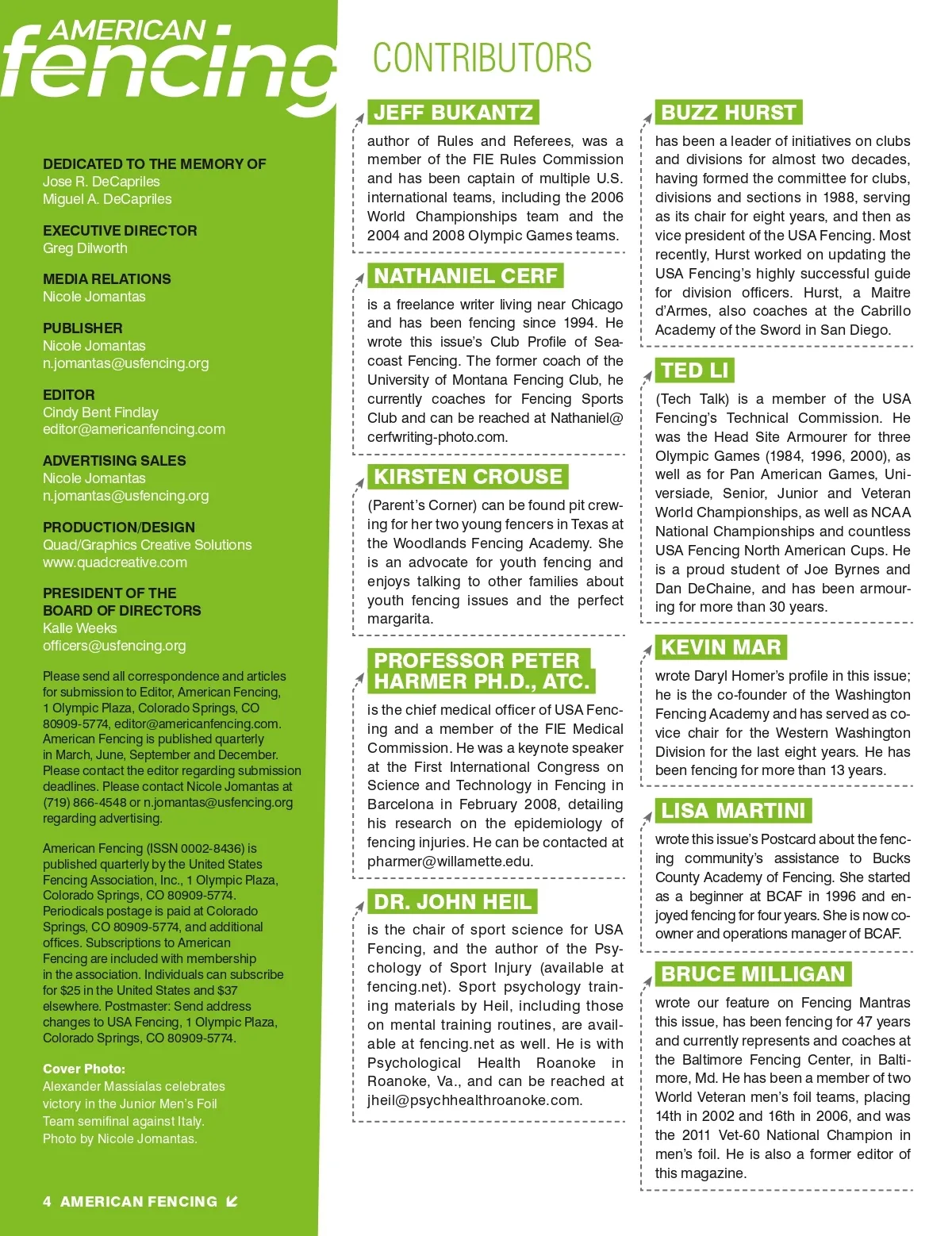 AMERICAN fencing

DEDICATED TO THE MEMORY OF
Jose R. DeCapriles
Miguel A. DeCapriles

EXECUTIVE DIRECTOR
Greg Dilworth

MEDIA RELATIONS
Nicole Jomantas

PUBLISHER
Nicole Jomantas
n.jomantas@usfencing.org

EDITOR
Cindy Bent Findlay
editor@americanfencing.com

ADVERTISING SALES
Nicole Jomantas
n.jomantas@usfencing.org

PRODUCTION/DESIGN
Quad/Graphics Creative Solutions
www.quadcreative.com

PRESIDENT OF THE BOARD OF DIRECTORS
Kalle Weeks
officers@usfencing.org

Please send all correspondence and articles for submission to Editor, American Fencing, 1 Olympic Plaza, Colorado Springs, CO 80909-5774, editor@americanfencing.com. American Fencing is published quarterly in March, June, September and December. Please contact the editor regarding submission deadlines. Please contact Nicole Jomantas at (719) 866-4548 or n.jomantas@usfencing.org regarding advertising.

American Fencing (ISSN 0002-8436) is published quarterly by the United States Fencing Association, Inc., 1 Olympic Plaza, Colorado Springs, CO 80909-5774. Periodicals postage is paid at Colorado Springs, CO 80909-5774, and additional offices. Subscriptions to American Fencing are included with membership in the association. Individuals can subscribe for $25 in the United States and $37 elsewhere. Postmaster: Send address changes to USA Fencing, 1 Olympic Plaza, Colorado Springs, CO 80909-5774.

Cover Photo:
Alexander Massialas celebrates victory in the Junior Men's Foil Team semifinal against Italy. Photo by Nicole Jomantas.

4 AMERICAN FENCING

CONTRIBUTORS

JEFF BUKANTZ
author of Rules and Referees, was a member of the FIE Rules Commission and has been captain of multiple U.S. international teams, including the 2006 World Championships team and the 2004 and 2008 Olympic Games teams.

NATHANIEL CERF
is a freelance writer living near Chicago and has been fencing since 1994. He wrote this issue's Club Profile of Seacoast Fencing. The former coach of the University of Montana Fencing Club, he currently coaches for Fencing Sports Club and can be reached at Nathaniel@cerfwriting-photo.com.

KIRSTEN CROUSE
(Parent's Corner) can be found pit crewing for her two young fencers in Texas at the Woodlands Fencing Academy. She is an advocate for youth fencing and enjoys talking to other families about youth fencing issues and the perfect margarita.

PROFESSOR PETER HARMER PH.D., ATC.
is the chief medical officer of USA Fencing and a member of the FIE Medical Commission. He was a keynote speaker at the First International Congress on Science and Technology in Fencing in Barcelona in February 2008, detailing his research on the epidemiology of fencing injuries. He can be contacted at pharmer@willamette.edu.

DR. JOHN HEIL
is the chair of sport science for USA Fencing, and the author of the Psychology of Sport Injury (available at fencing.net). Sport psychology training materials by Heil, including those on mental training routines, are available at fencing.net as well. He is with Psychological Health Roanoke in Roanoke, Va., and can be reached at jheil@psychhealthroanoke.com.

BUZZ HURST
has been a leader of initiatives on clubs and divisions for almost two decades, having formed the committee for clubs, divisions and sections in 1988, serving as its chair for eight years, and then as vice president of the USA Fencing. Most recently, Hurst worked on updating the USA Fencing's highly successful guide for division officers. Hurst, a Maitre d'Armes, also coaches at the Cabrillo Academy of the Sword in San Diego.

TED LI
(Tech Talk) is a member of the USA Fencing's Technical Commission. He was the Head Site Armourer for three Olympic Games (1984, 1996, 2000), as well as for Pan American Games, Universiade, Senior, Junior and Veteran World Championships, as well as NCAA National Championships and countless USA Fencing North American Cups. He is a proud student of Joe Byrnes and Dan DeChaine, and has been armouring for more than 30 years.

KEVIN MAR
wrote Daryl Homer's profile in this issue; he is the co-founder of the Washington Fencing Academy and has served as co-vice chair for the Western Washington Division for the last eight years. He has been fencing for more than 13 years.

LISA MARTINI
wrote this issue's Postcard about the fencing community's assistance to Bucks County Academy of Fencing. She started as a beginner at BCAF in 1996 and enjoyed fencing for four years. She is now co-owner and operations manager of BCAF.

BRUCE MILLIGAN
wrote our feature on Fencing Mantras this issue, has been fencing for 47 years and currently represents and coaches at the Baltimore Fencing Center, in Baltimore, Md. He has been a member of two World Veteran men's foil teams, placing 14th in 2002 and 16th in 2006, and was the 2011 Vet-60 National Champion in men's foil. He is also a former editor of this magazine.